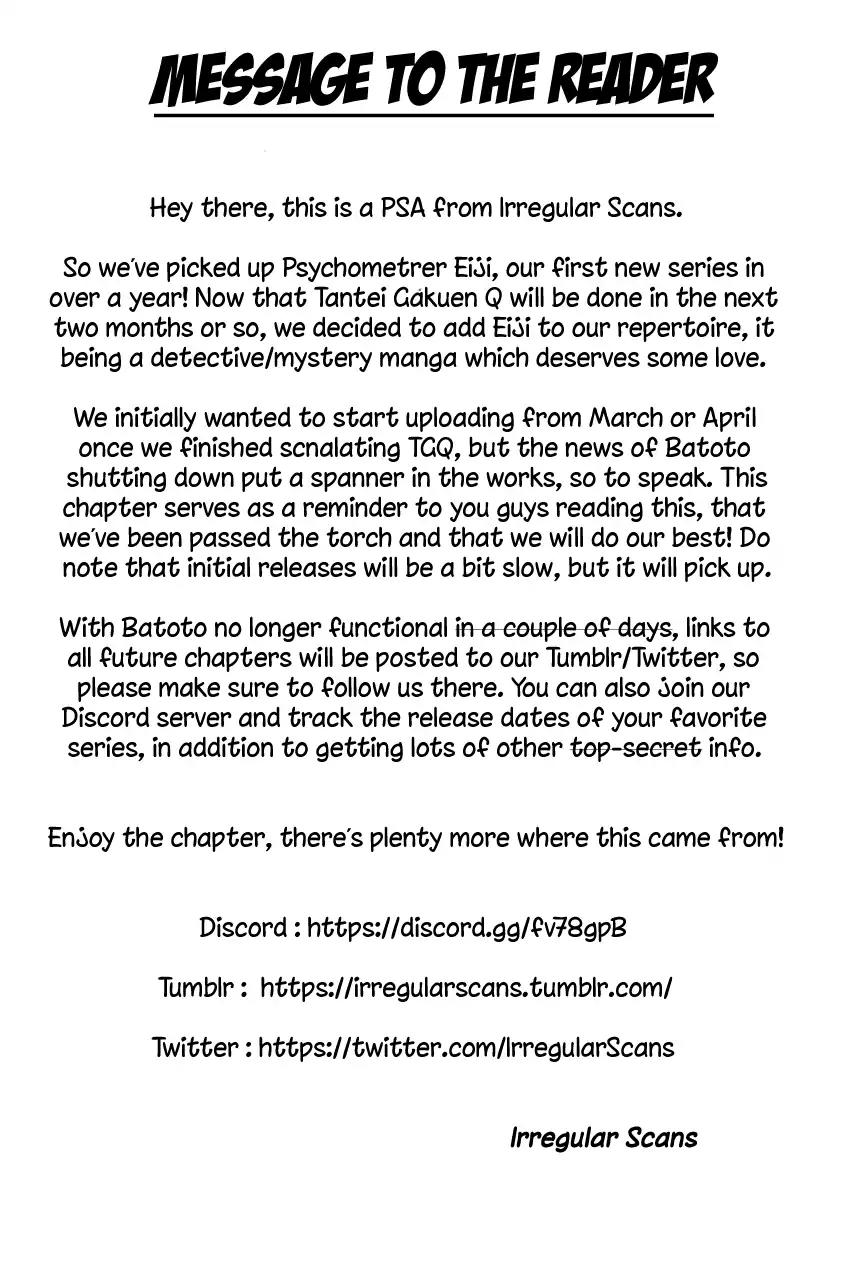 MESSAGE TO THE READER

Hey there, this is a PSA from Irregular Scans.

So we've picked up Psychometrer Eiji, our first new series in over a year! Now that Tantei Gakuen Q will be done in the next two months or so, we decided to add Eiji to our repertoire, it being a detective/mystery manga which deserves some love.

We initially wanted to start uploading from March or April once we finished scnalating TGQ, but the news of Batoto shutting down put a spanner in the works, so to speak. This chapter serves as a reminder to you guys reading this, that we've been passed the torch and that we will do our best! Do note that initial releases will be a bit slow, but it will pick up.

With Batoto no longer functional ~~in a couple of days~~, links to all future chapters will be posted to our Tumblr/Twitter, so please make sure to follow us there. You can also join our Discord server and track the release dates of your favorite series, in addition to getting lots of other ~~top-secret~~ info.

Enjoy the chapter, there's plenty more where this came from!

Discord : https://discord.gg/fv78gpB

Tumblr : https://irregularscans.tumblr.com/

Twitter : https://twitter.com/IrregularScans

Irregular Scans